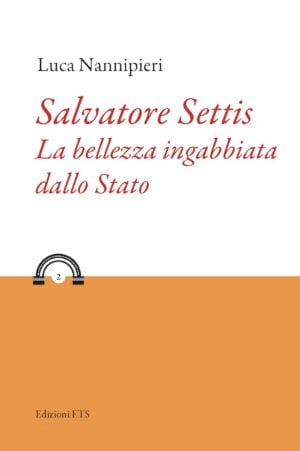 Luca Nannipieri

Salvatore Settis
La bellezza ingabbiata dallo Stato

2

Edizioni ETS